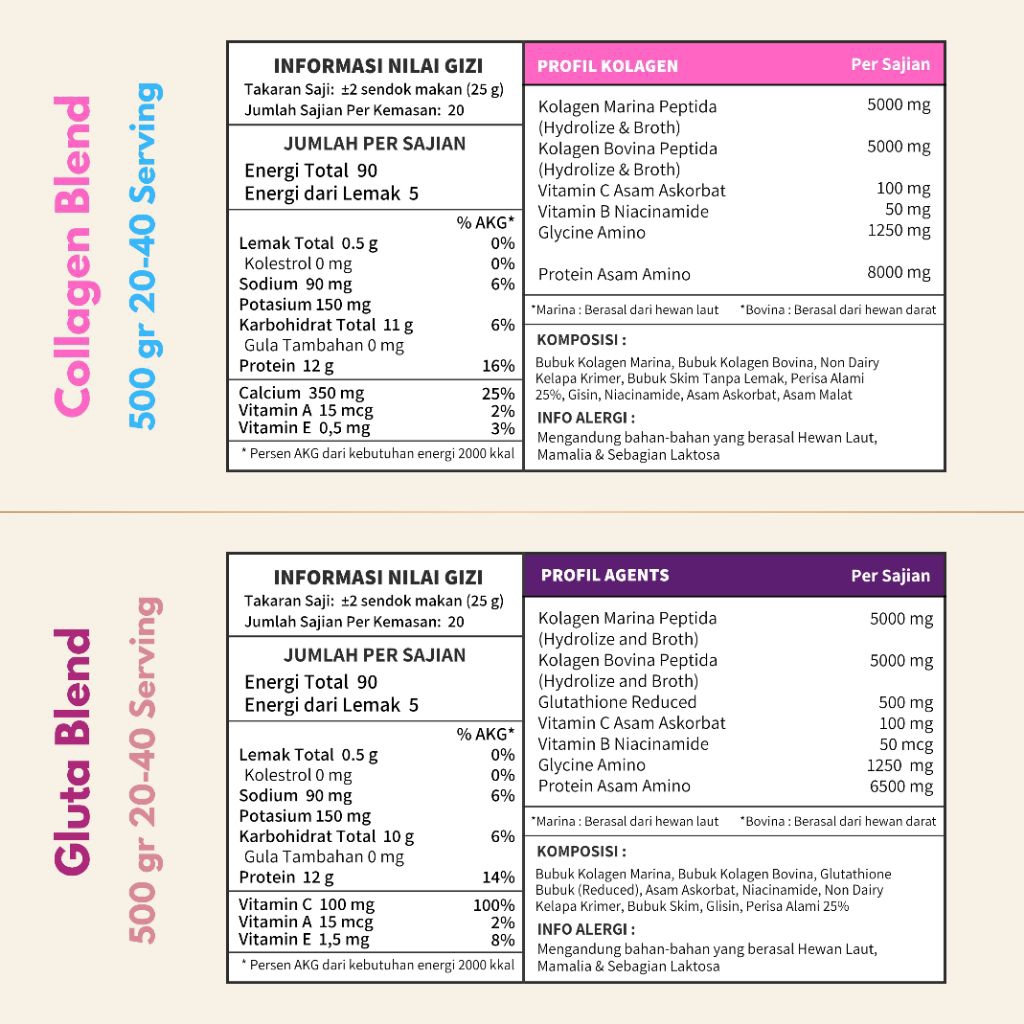 Collagen Blend
500 gr 20-40 Serving

INFORMASI NILAI GIZI
Takaran Saji: ±2 sendok makan (25 g)
Jumlah Sajian Per Kemasan: 20

JUMLAH PER SAJIAN
Energi Total 90
Energi dari Lemak 5

| | % AKG* |
|---|---|
| Lemak Total 0.5 g | 0% |
| Kolestrol 0 mg | 0% |
| Sodium 90 mg | 6% |
| Potasium 150 mg | |
| Karbohidrat Total 11 g | 6% |
| Gula Tambahan 0 mg | |
| Protein 12 g | 16% |
| Calcium 350 mg | 25% |
| Vitamin A 15 mcg | 2% |
| Vitamin E 0,5 mg | 3% |

* Persen AKG dari kebutuhan energi 2000 kkal

| PROFIL KOLAGEN | Per Sajian |
|---|---|
| Kolagen Marina Peptida (Hydrolize & Broth) | 5000 mg |
| Kolagen Bovina Peptida (Hydrolize & Broth) | 5000 mg |
| Vitamin C Asam Askorbat | 100 mg |
| Vitamin B Niacinamide | 50 mg |
| Glycine Amino | 1250 mg |
| Protein Asam Amino | 8000 mg |

*Marina : Berasal dari hewan laut *Bovina : Berasal dari hewan darat

KOMPOSISI :
Bubuk Kolagen Marina, Bubuk Kolagen Bovina, Non Dairy Kelapa Krimer, Bubuk Skim Tanpa Lemak, Perisa Alami 25%, Gisin, Niacinamide, Asam Askorbat, Asam Malat

INFO ALERGI :
Mengandung bahan-bahan yang berasal Hewan Laut, Mamalia & Sebagian Laktosa

Gluta Blend
500 gr 20-40 Serving

INFORMASI NILAI GIZI
Takaran Saji: ±2 sendok makan (25 g)
Jumlah Sajian Per Kemasan: 20

JUMLAH PER SAJIAN
Energi Total 90
Energi dari Lemak 5

| | % AKG* |
|---|---|
| Lemak Total 0.5 g | 0% |
| Kolestrol 0 mg | 0% |
| Sodium 90 mg | 6% |
| Potasium 150 mg | |
| Karbohidrat Total 10 g | 6% |
| Gula Tambahan 0 mg | |
| Protein 12 g | 14% |
| Vitamin C 100 mg | 100% |
| Vitamin A 15 mcg | 2% |
| Vitamin E 1,5 mg | 8% |

* Persen AKG dari kebutuhan energi 2000 kkal

| PROFIL AGENTS | Per Sajian |
|---|---|
| Kolagen Marina Peptida (Hydrolize and Broth) | 5000 mg |
| Kolagen Bovina Peptida (Hydrolize and Broth) | 5000 mg |
| Glutathione Reduced | 500 mg |
| Vitamin C Asam Askorbat | 100 mg |
| Vitamin B Niacinamide | 50 mcg |
| Glycine Amino | 1250 mg |
| Protein Asam Amino | 6500 mg |

*Marina : Berasal dari hewan laut *Bovina : Berasal dari hewan darat

KOMPOSISI :
Bubuk Kolagen Marina, Bubuk Kolagen Bovina, Glutathione Bubuk (Reduced), Asam Askorbat, Niacinamide, Non Dairy Kelapa Krimer, Bubuk Skim, Glisin, Perisa Alami 25%

INFO ALERGI :
Mengandung bahan-bahan yang berasal Hewan Laut, Mamalia & Sebagian Laktosa